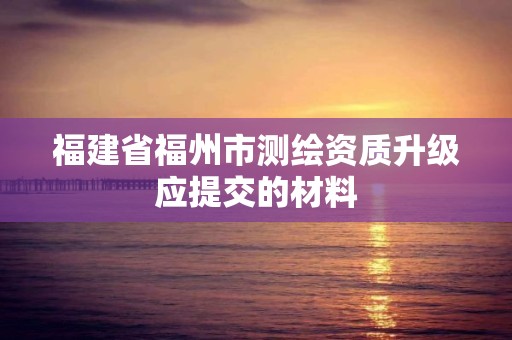 福建省福州市测绘资质升级应提交的材料